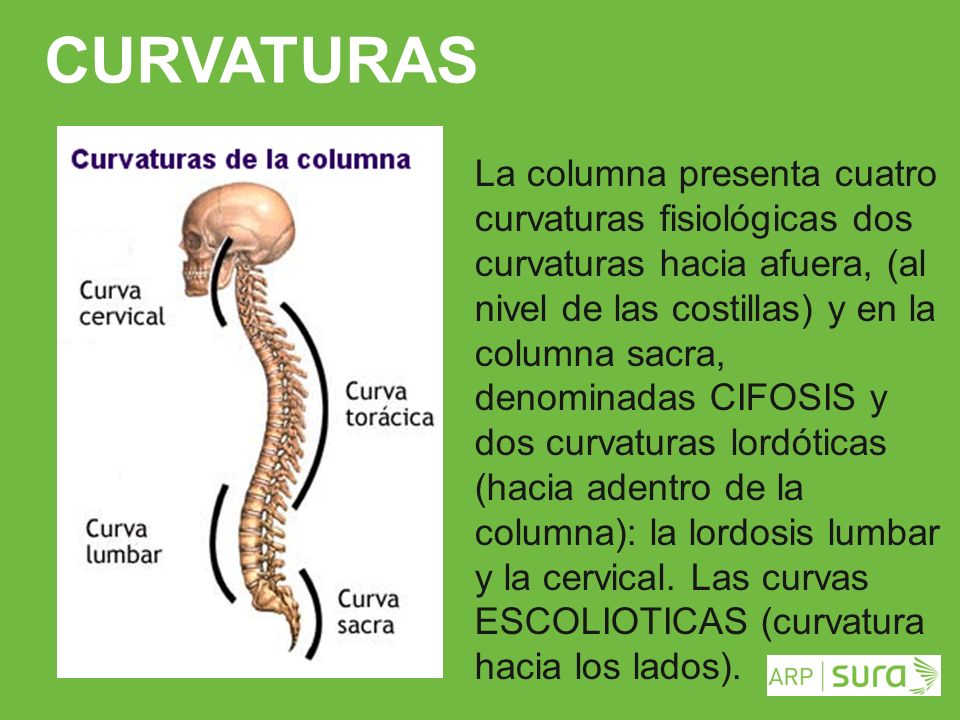 CURVATURAS

Curvaturas de la columna

Curva cervical

Curva torácica

Curva lumbar

Curva sacra

La columna presenta cuatro curvaturas fisiológicas dos curvaturas hacia afuera, (al nivel de las costillas) y en la columna sacra, denominadas CIFOSIS y dos curvaturas lordóticas (hacia adentro de la columna): la lordosis lumbar y la cervical. Las curvas ESCOLIOTICAS (curvatura hacia los lados).

ARP | sura